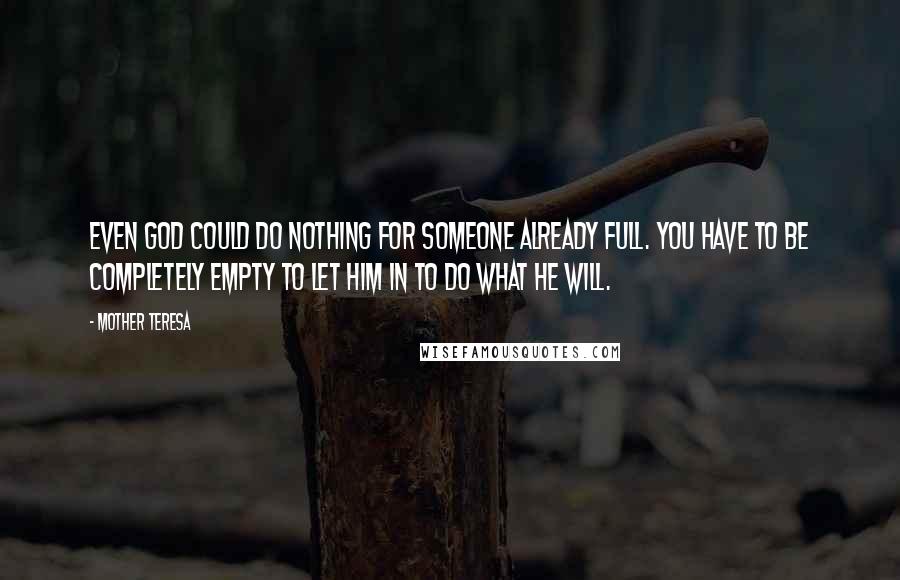 EVEN GOD COULD DO NOTHING FOR SOMEONE ALREADY FULL. YOU HAVE TO BE COMPLETELY EMPTY TO LET HIM IN TO DO WHAT HE WILL.

- MOTHER TERESA

WISEFAMOUSQUOTES.COM